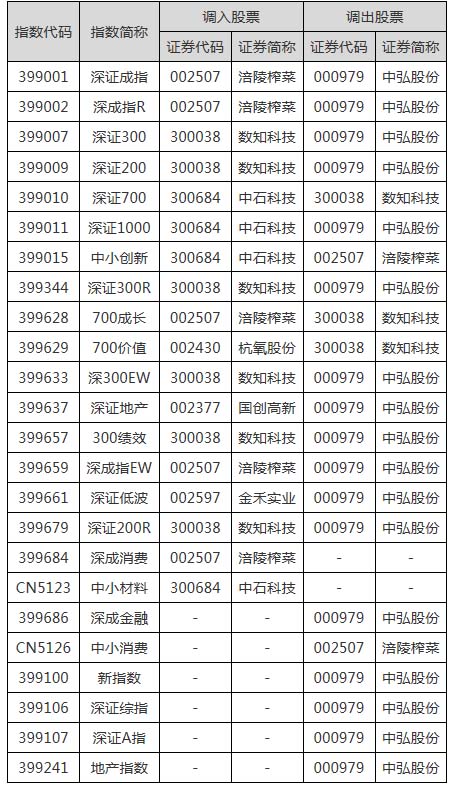 | 指数代码 | 指数简称 | 调入股票 |  | 调出股票 |  |
|---|---|---|---|---|---|
|  |  | 证券代码 | 证券简称 | 证券代码 | 证券简称 |
| 399001 | 深证成指 | 002507 | 涪陵榨菜 | 000979 | 中弘股份 |
| 399002 | 深成指R | 002507 | 涪陵榨菜 | 000979 | 中弘股份 |
| 399007 | 深证300 | 300038 | 数知科技 | 000979 | 中弘股份 |
| 399009 | 深证200 | 300038 | 数知科技 | 000979 | 中弘股份 |
| 399010 | 深证700 | 300684 | 中石科技 | 300038 | 数知科技 |
| 399011 | 深证1000 | 300684 | 中石科技 | 000979 | 中弘股份 |
| 399015 | 中小创新 | 300684 | 中石科技 | 002507 | 涪陵榨菜 |
| 399344 | 深证300R | 300038 | 数知科技 | 000979 | 中弘股份 |
| 399628 | 700成长 | 002507 | 涪陵榨菜 | 300038 | 数知科技 |
| 399629 | 700价值 | 002430 | 杭氧股份 | 300038 | 数知科技 |
| 399633 | 深300EW | 300038 | 数知科技 | 000979 | 中弘股份 |
| 399637 | 深证地产 | 002377 | 国创高新 | 000979 | 中弘股份 |
| 399657 | 300绩效 | 300038 | 数知科技 | 000979 | 中弘股份 |
| 399659 | 深成指EW | 002507 | 涪陵榨菜 | 000979 | 中弘股份 |
| 399661 | 深证低波 | 002597 | 金禾实业 | 000979 | 中弘股份 |
| 399679 | 深证200R | 300038 | 数知科技 | 000979 | 中弘股份 |
| 399684 | 深成消费 | 002507 | 涪陵榨菜 | - | - |
| CN5123 | 中小材料 | 300684 | 中石科技 | - | - |
| 399686 | 深成金融 | - | - | 000979 | 中弘股份 |
| CN5126 | 中小消费 | - | - | 002507 | 涪陵榨菜 |
| 399100 | 新指数 | - | - | 000979 | 中弘股份 |
| 399106 | 深证综指 | - | - | 000979 | 中弘股份 |
| 399107 | 深证A指 | - | - | 000979 | 中弘股份 |
| 399241 | 地产指数 | - | - | 000979 | 中弘股份 |